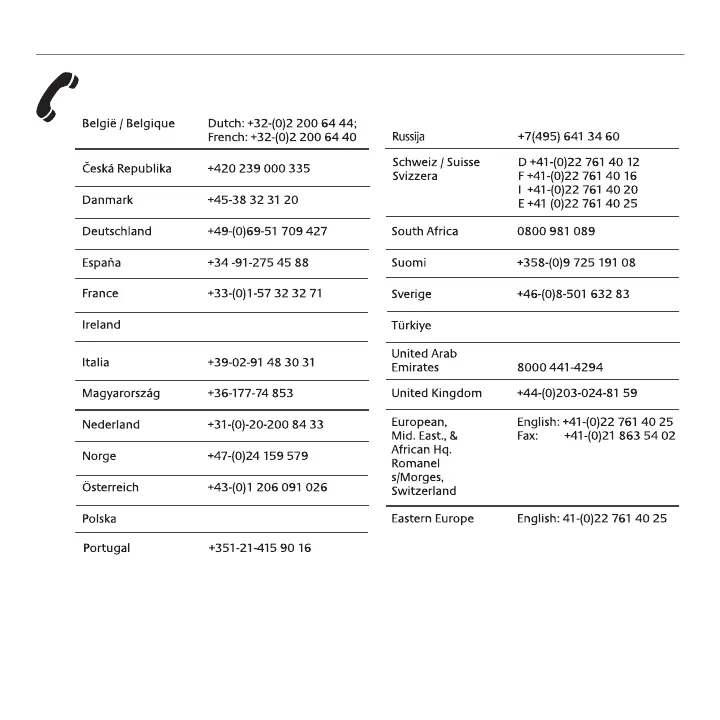 | | |
|---|---|
| België / Belgique | Dutch: +32-(0)2 200 64 44; French: +32-(0)2 200 64 40 |
| Česká Republika | +420 239 000 335 |
| Danmark | +45-38 32 31 20 |
| Deutschland | +49-(0)69-51 709 427 |
| España | +34 -91-275 45 88 |
| France | +33-(0)1-57 32 32 71 |
| Ireland | |
| Italia | +39-02-91 48 30 31 |
| Magyarország | +36-177-74 853 |
| Nederland | +31-(0)-20-200 84 33 |
| Norge | +47-(0)24 159 579 |
| Österreich | +43-(0)1 206 091 026 |
| Polska | |
| Portugal | +351-21-415 90 16 |

| | |
|---|---|
| Russija | +7(495) 641 34 60 |
| Schweiz / Suisse Svizzera | D +41-(0)22 761 40 12 F +41-(0)22 761 40 16 I +41-(0)22 761 40 20 E +41 (0)22 761 40 25 |
| South Africa | 0800 981 089 |
| Suomi | +358-(0)9 725 191 08 |
| Sverige | +46-(0)8-501 632 83 |
| Türkiye | |
| United Arab Emirates | 8000 441-4294 |
| United Kingdom | +44-(0)203-024-81 59 |
| European, Mid. East., & African Hq. Romanel s/Morges, Switzerland | English: +41-(0)22 761 40 25 Fax: +41-(0)21 863 54 02 |
| Eastern Europe | English: 41-(0)22 761 40 25 |